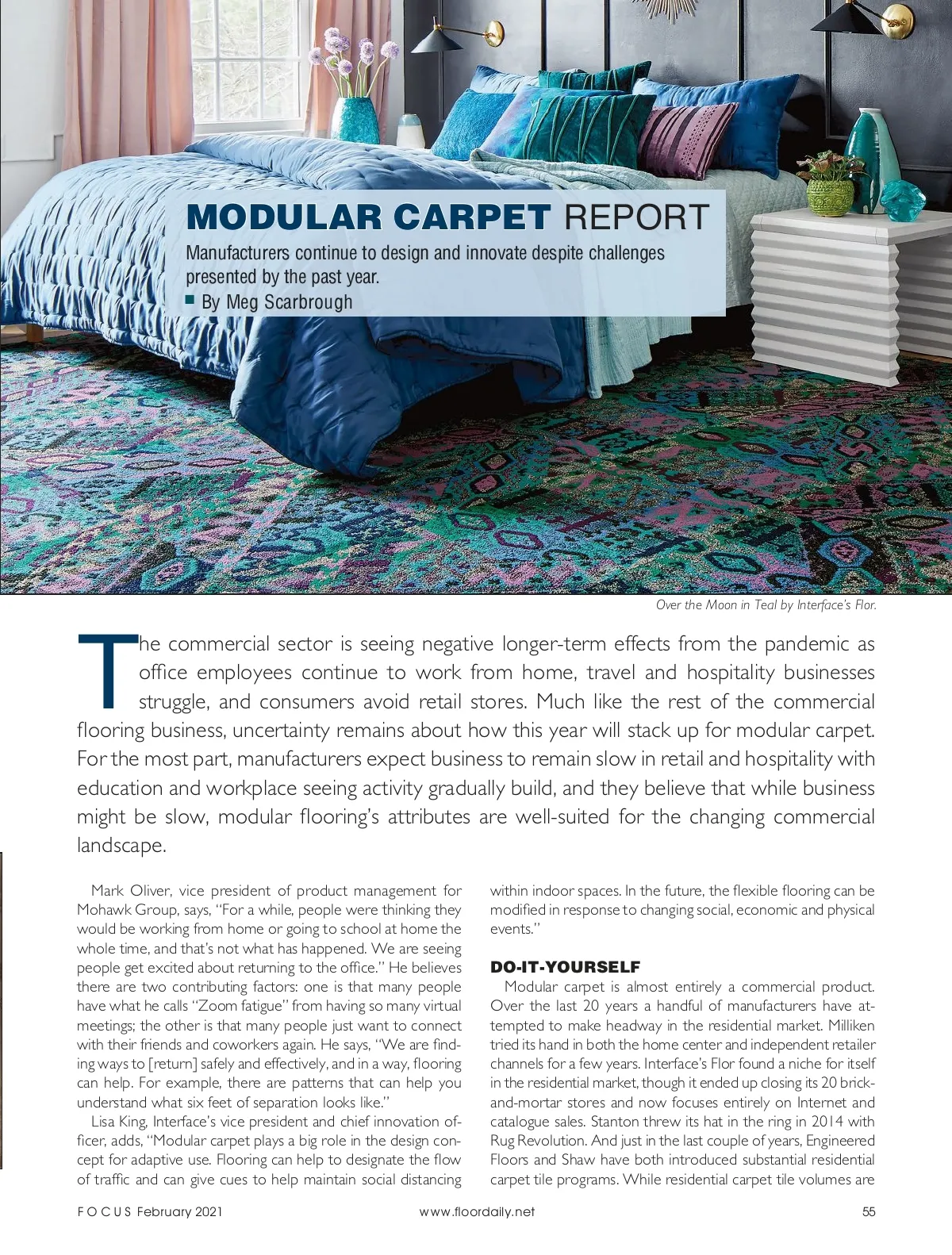 MODULAR CARPET REPORT

Manufacturers continue to design and innovate despite challenges presented by the past year.

By Meg Scarbrough

Over the Moon in Teal by Interface's Flor.

The commercial sector is seeing negative longer-term effects from the pandemic as office employees continue to work from home, travel and hospitality businesses struggle, and consumers avoid retail stores. Much like the rest of the commercial flooring business, uncertainty remains about how this year will stack up for modular carpet. For the most part, manufacturers expect business to remain slow in retail and hospitality with education and workplace seeing activity gradually build, and they believe that while business might be slow, modular flooring's attributes are well-suited for the changing commercial landscape.

Mark Oliver, vice president of product management for Mohawk Group, says, "For a while, people were thinking they would be working from home or going to school at home the whole time, and that's not what has happened. We are seeing people get excited about returning to the office." He believes there are two contributing factors: one is that many people have what he calls "Zoom fatigue" from having so many virtual meetings; the other is that many people just want to connect with their friends and coworkers again. He says, "We are finding ways to [return] safely and effectively, and in a way, flooring can help. For example, there are patterns that can help you understand what six feet of separation looks like."

Lisa King, Interface's vice president and chief innovation officer, adds, "Modular carpet plays a big role in the design concept for adaptive use. Flooring can help to designate the flow of traffic and can give cues to help maintain social distancing within indoor spaces. In the future, the flexible flooring can be modified in response to changing social, economic and physical events."

DO-IT-YOURSELF

Modular carpet is almost entirely a commercial product. Over the last 20 years a handful of manufacturers have attempted to make headway in the residential market. Milliken tried its hand in both the home center and independent retailer channels for a few years. Interface's Flor found a niche for itself in the residential market, though it ended up closing its 20 brick-and-mortar stores and now focuses entirely on Internet and catalogue sales. Stanton threw its hat in the ring in 2014 with Rug Revolution. And just in the last couple of years, Engineered Floors and Shaw have both introduced substantial residential carpet tile programs. While residential carpet tile volumes are

FOCUS February 2021 www.floordaily.net 55